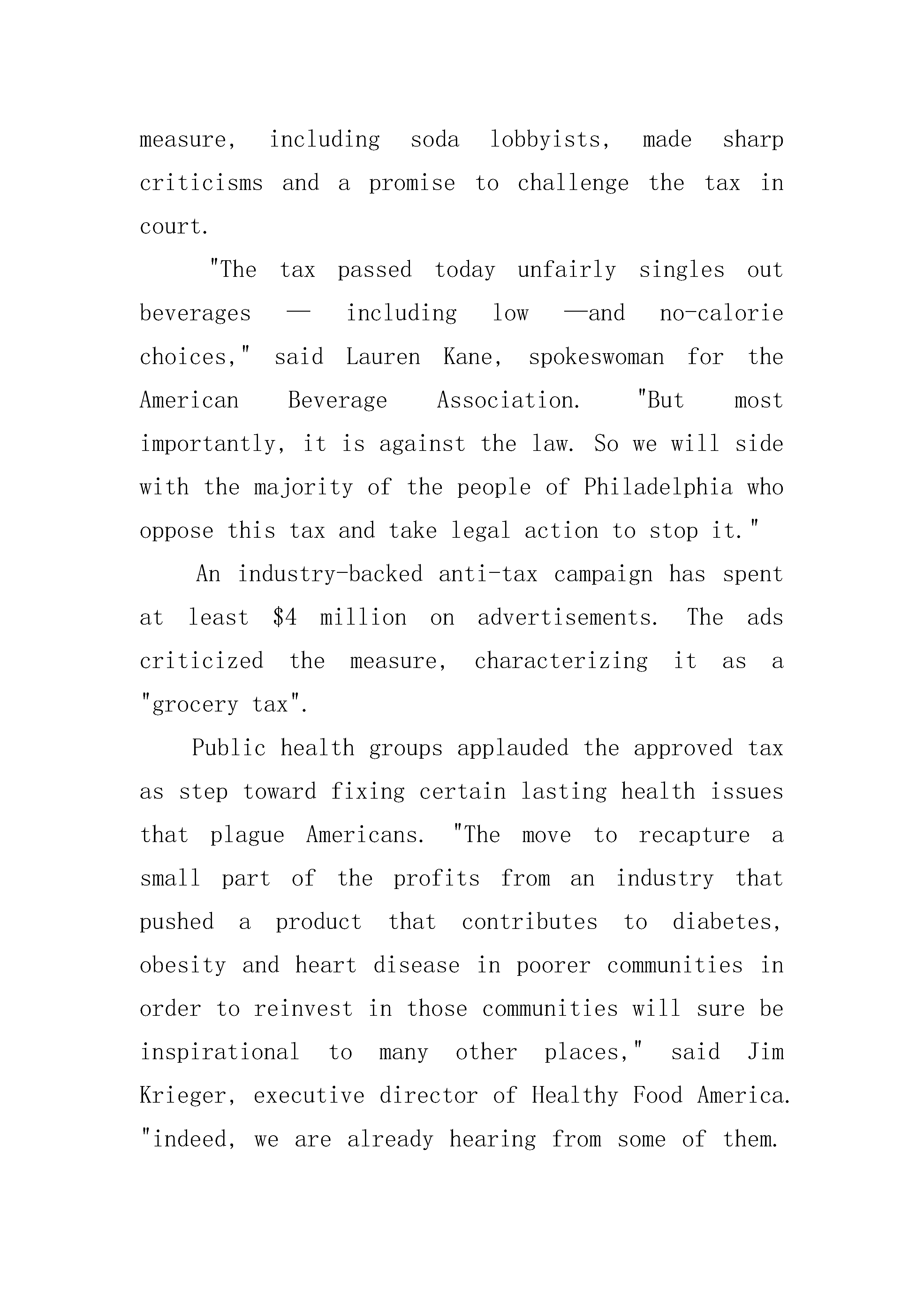 measure, including soda lobbyists, made sharp criticisms and a promise to challenge the tax in court.

"The tax passed today unfairly singles out beverages — including low —and no-calorie choices," said Lauren Kane, spokeswoman for the American Beverage Association. "But most importantly, it is against the law. So we will side with the majority of the people of Philadelphia who oppose this tax and take legal action to stop it."

An industry-backed anti-tax campaign has spent at least $4 million on advertisements. The ads criticized the measure, characterizing it as a "grocery tax".

Public health groups applauded the approved tax as step toward fixing certain lasting health issues that plague Americans. "The move to recapture a small part of the profits from an industry that pushed a product that contributes to diabetes, obesity and heart disease in poorer communities in order to reinvest in those communities will sure be inspirational to many other places," said Jim Krieger, executive director of Healthy Food America. "indeed, we are already hearing from some of them.